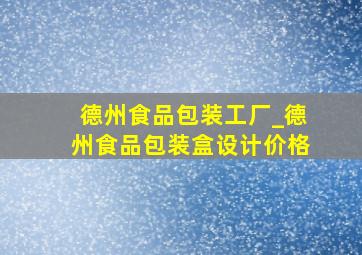 德州食品包装工厂_德州食品包装盒设计价格